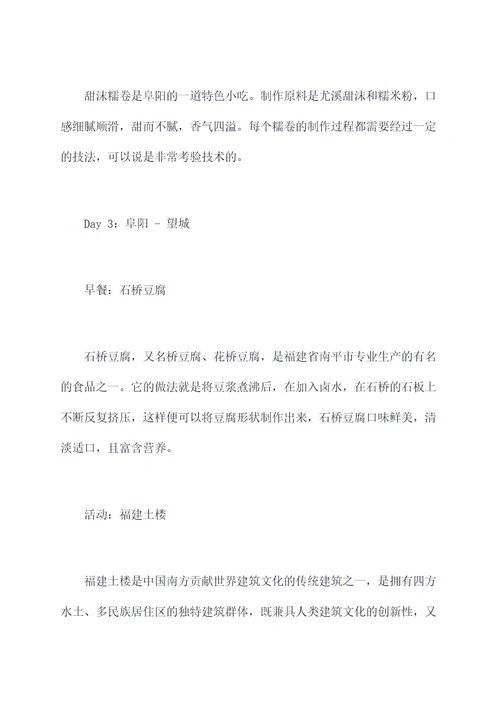 甜沫糯卷是阜阳的一道特色小吃。制作原料是尤溪甜沫和糯米粉，口感细腻顺滑，甜而不腻，香气四溢。每个糯卷的制作过程都需要经过一定的技法，可以说是非常考验技术的。

Day 3：阜阳 - 望城

早餐：石桥豆腐

石桥豆腐，又名桥豆腐、花桥豆腐，是福建省南平市专业生产的有名的食品之一。它的做法就是将豆浆煮沸后，在加入卤水，在石桥的石板上不断反复挤压，这样便可以将豆腐形状制作出来，石桥豆腐口味鲜美，清淡适口，且富含营养。

活动：福建土楼

福建土楼是中国南方贡献世界建筑文化的传统建筑之一，是拥有四方水土、多民族居住区的独特建筑群体，既兼具人类建筑文化的创新性，又